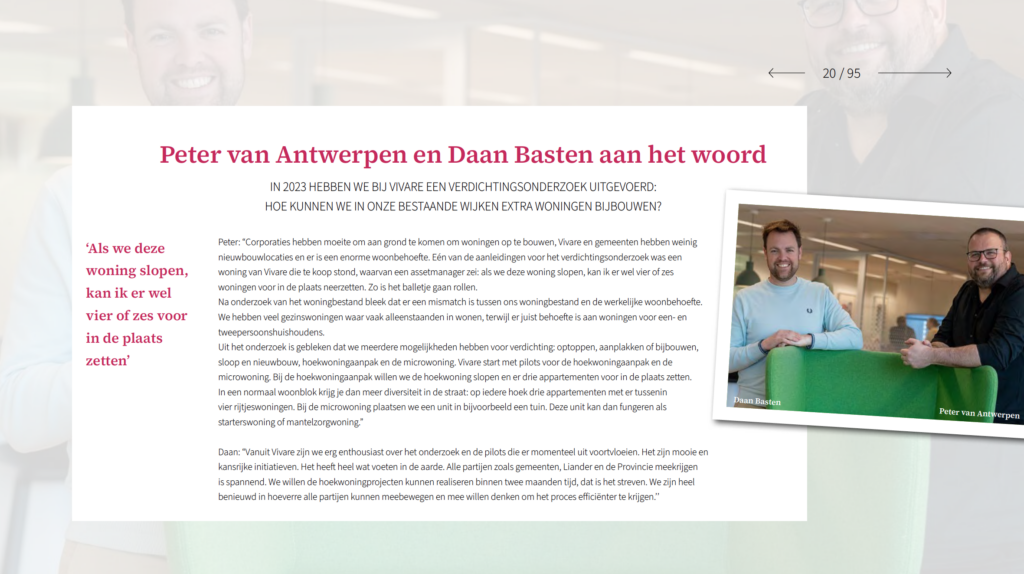 20 / 95

Peter van Antwerpen en Daan Basten aan het woord

IN 2023 HEBBEN WE BIJ VIVARE EEN VERDICHTINGSONDERZOEK UITGEVOERD: HOE KUNNEN WE IN ONZE BESTAANDE WIJKEN EXTRA WONINGEN BIJBOUWEN?

'Als we deze woning slopen, kan ik er wel vier of zes voor in de plaats zetten'

Peter: "Corporaties hebben moeite om aan grond te komen om woningen op te bouwen, Vivare en gemeenten hebben weinig nieuwbouwlocaties en er is een enorme woonbehoefte. Eén van de aanleidingen voor het verdichtingsonderzoek was een woning van Vivare die te koop stond, waarvan een assetmanager zei: als we deze woning slopen, kan ik er wel vier of zes woningen voor in de plaats neerzetten. Zo is het balletje gaan rollen.
Na onderzoek van het woningbestand bleek dat er een mismatch is tussen ons woningbestand en de werkelijke woonbehoefte. We hebben veel gezinswoningen waar vaak alleenstaanden in wonen, terwijl er juist behoefte is aan woningen voor een- en tweepersoonshuishoudens.
Uit het onderzoek is gebleken dat we meerdere mogelijkheden hebben voor verdichting: optoppen, aanplakken of bijbouwen, sloop en nieuwbouw, hoekwoningaanpak en de microwoning. Vivare start met pilots voor de hoekwoningaanpak en de microwoning. Bij de hoekwoningaanpak willen we de hoekwoning slopen en er drie appartementen voor in de plaats zetten. In een normaal woonblok krijg je dan meer diversiteit in de straat: op iedere hoek drie appartementen met er tussenin vier rijtjeswoningen. Bij de microwoning plaatsen we een unit in bijvoorbeeld een tuin. Deze unit kan dan fungeren als starterswoning of mantelzorgwoning."

Daan: "Vanuit Vivare zijn we erg enthousiast over het onderzoek en de pilots die er momenteel uit voortvloeien. Het zijn mooie en kansrijke initiatieven. Het heeft heel wat voeten in de aarde. Alle partijen zoals gemeenten, Liander en de Provincie meekrijgen is spannend. We willen de hoekwoningprojecten kunnen realiseren binnen twee maanden tijd, dat is het streven. We zijn heel benieuwd in hoeverre alle partijen kunnen meebewegen en mee willen denken om het proces efficiënter te krijgen."

Daan Basten
Peter van Antwerpen